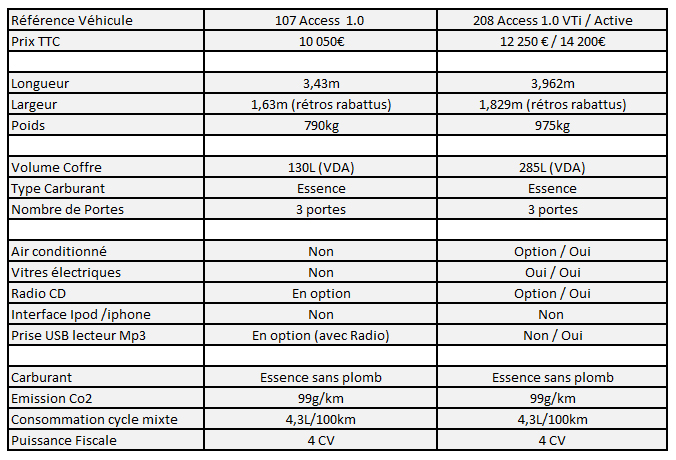 | Référence Véhicule | 107 Access 1.0 | 208 Access 1.0 VTi / Active |
|---|---|---|
| Prix TTC | 10 050€ | 12 250 € / 14 200€ |
| | | |
| Longueur | 3,43m | 3,962m |
| Largeur | 1,63m (rétros rabattus) | 1,829m (rétros rabattus) |
| Poids | 790kg | 975kg |
| | | |
| Volume Coffre | 130L (VDA) | 285L (VDA) |
| Type Carburant | Essence | Essence |
| Nombre de Portes | 3 portes | 3 portes |
| | | |
| Air conditionné | Non | Option / Oui |
| Vitres électriques | Non | Oui / Oui |
| Radio CD | En option | Option / Oui |
| Interface Ipod /iphone | Non | Non |
| Prise USB lecteur Mp3 | En option (avec Radio) | Non / Oui |
| | | |
| Carburant | Essence sans plomb | Essence sans plomb |
| Emission Co2 | 99g/km | 99g/km |
| Consommation cycle mixte | 4,3L/100km | 4,3L/100km |
| Puissance Fiscale | 4 CV | 4 CV |